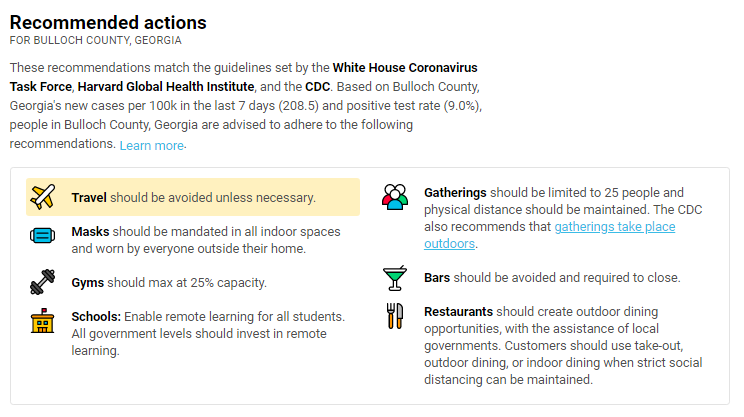 Recommended actions
FOR BULLOCH COUNTY, GEORGIA

These recommendations match the guidelines set by the White House Coronavirus Task Force, Harvard Global Health Institute, and the CDC. Based on Bulloch County, Georgia's new cases per 100k in the last 7 days (208.5) and positive test rate (9.0%), people in Bulloch County, Georgia are advised to adhere to the following recommendations. Learn more.

Travel should be avoided unless necessary.

Masks should be mandated in all indoor spaces and worn by everyone outside their home.

Gyms should max at 25% capacity.

Schools: Enable remote learning for all students. All government levels should invest in remote learning.

Gatherings should be limited to 25 people and physical distance should be maintained. The CDC also recommends that gatherings take place outdoors.

Bars should be avoided and required to close.

Restaurants should create outdoor dining opportunities, with the assistance of local governments. Customers should use take-out, outdoor dining, or indoor dining when strict social distancing can be maintained.